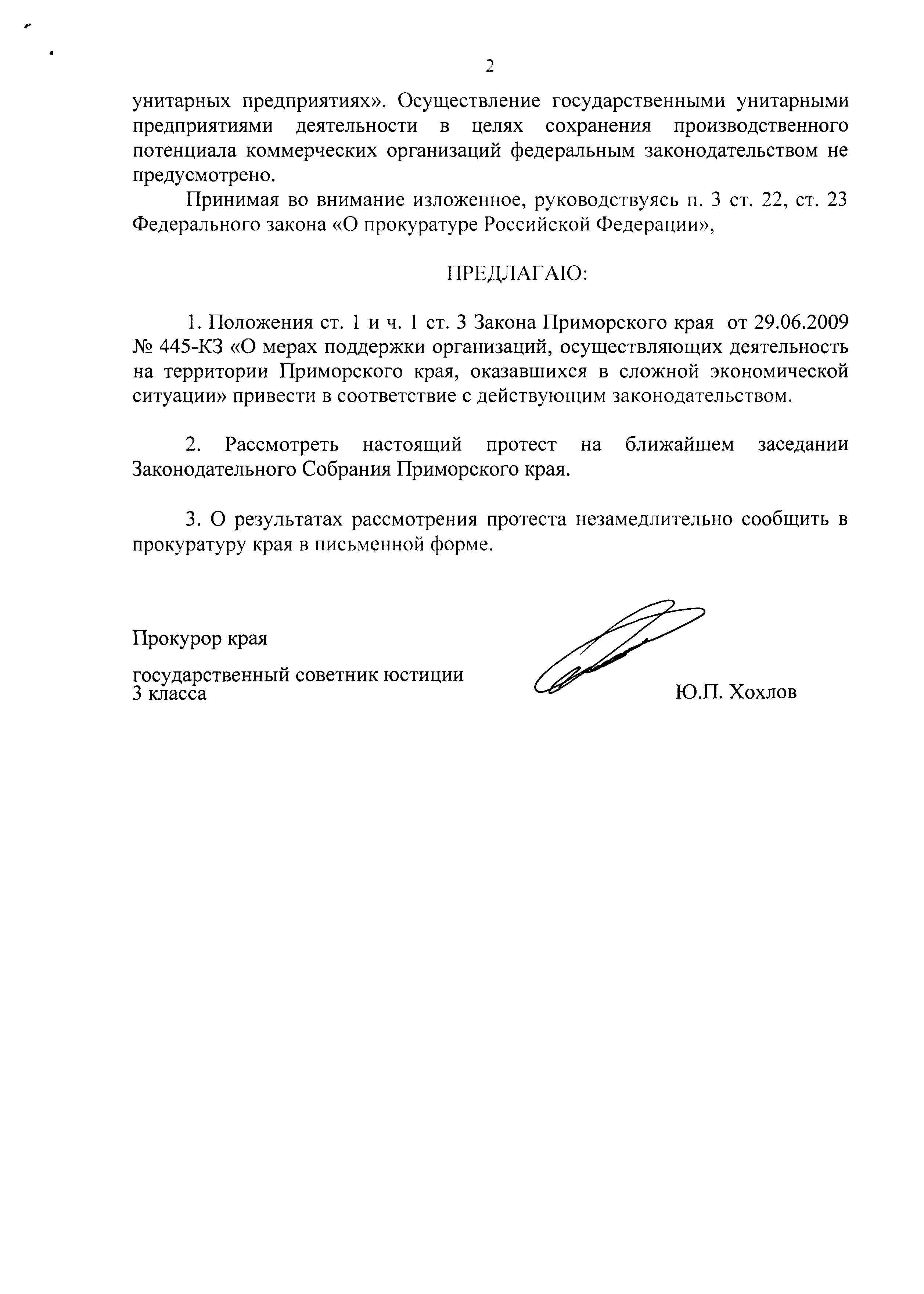 2

унитарных предприятиях». Осуществление государственными унитарными предприятиями деятельности в целях сохранения производственного потенциала коммерческих организаций федеральным законодательством не предусмотрено.

Принимая во внимание изложенное, руководствуясь п. 3 ст. 22, ст. 23 Федерального закона «О прокуратуре Российской Федерации»,

ПРЕДЛАГАЮ:

1. Положения ст. 1 и ч. 1 ст. 3 Закона Приморского края от 29.06.2009 № 445-КЗ «О мерах поддержки организаций, осуществляющих деятельность на территории Приморского края, оказавшихся в сложной экономической ситуации» привести в соответствие с действующим законодательством.

2. Рассмотреть настоящий протест на ближайшем заседании Законодательного Собрания Приморского края.

3. О результатах рассмотрения протеста незамедлительно сообщить в прокуратуру края в письменной форме.

Прокурор края

государственный советник юстиции 3 класса

Ю.П. Хохлов